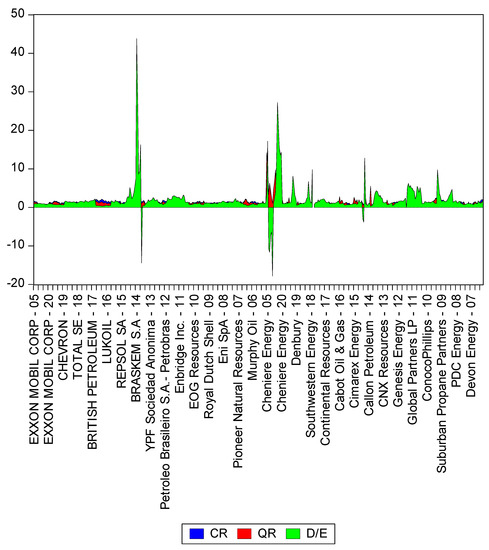 50
40
30
20
10
0
-10
-20

EXXON MOBIL CORP - 05
EXXON MOBIL CORP - 20
CHEVRON - 19
TOTAL SE - 18
BRITISH PETROLEUM - 17
LUKOIL - 16
REPSOL SA - 15
BRASKEM S.A - 14
YPF Sociedad Anonima - 13
Petroleo Brasileiro S.A.- Petrobras - 12
Enbridge Inc. - 11
EOG Resources - 10
Royal Dutch Shell - 09
Eni SpA - 08
Pioneer Natural Resources - 07
Murphy Oil - 06
Cheniere Energy - 05
Cheniere Energy - 20
Denbury - 19
Southwestern Energy - 18
Continental Resources - 17
Cabot Oil & Gas - 16
Cimarex Energy - 15
Callon Petroleum - 14
CNX Resources - 13
Genesis Energy - 12
Global Partners LP - 11
ConocoPhillips - 10
Suburban Propane Partners - 09
PDC Energy - 08
Devon Energy - 07

CR QR D/E